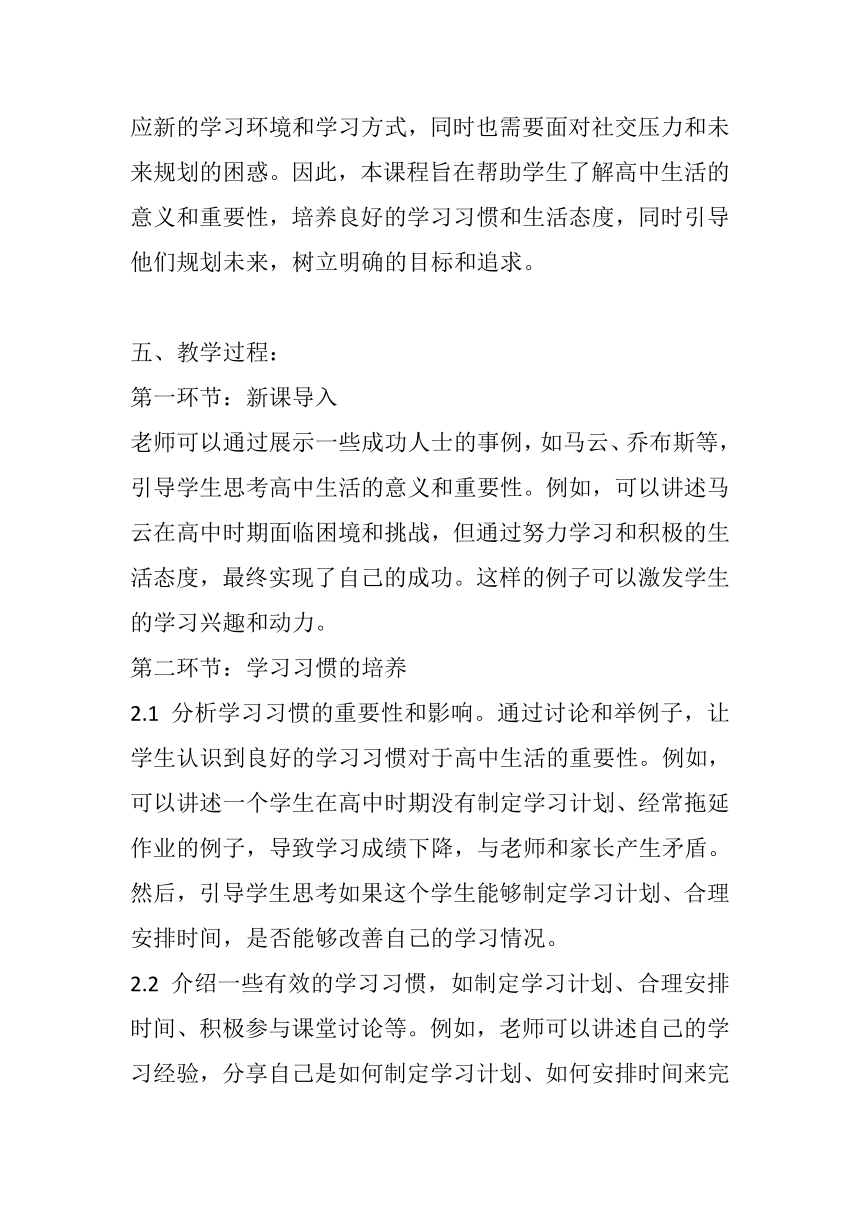 应新的学习环境和学习方式，同时也需要面对社交压力和未来规划的困惑。因此，本课程旨在帮助学生了解高中生活的意义和重要性，培养良好的学习习惯和生活态度，同时引导他们规划未来，树立明确的目标和追求。

五、教学过程：
第一环节：新课导入
老师可以通过展示一些成功人士的事例，如马云、乔布斯等，引导学生思考高中生活的意义和重要性。例如，可以讲述马云在高中时期面临困境和挑战，但通过努力学习和积极的生活态度，最终实现了自己的成功。这样的例子可以激发学生的学习兴趣和动力。
第二环节：学习习惯的培养
2.1 分析学习习惯的重要性和影响。通过讨论和举例子，让学生认识到良好的学习习惯对于高中生活的重要性。例如，可以讲述一个学生在高中时期没有制定学习计划、经常拖延作业的例子，导致学习成绩下降，与老师和家长产生矛盾。然后，引导学生思考如果这个学生能够制定学习计划、合理安排时间，是否能够改善自己的学习情况。
2.2 介绍一些有效的学习习惯，如制定学习计划、合理安排时间、积极参与课堂讨论等。例如，老师可以讲述自己的学习经验，分享自己是如何制定学习计划、如何安排时间来完